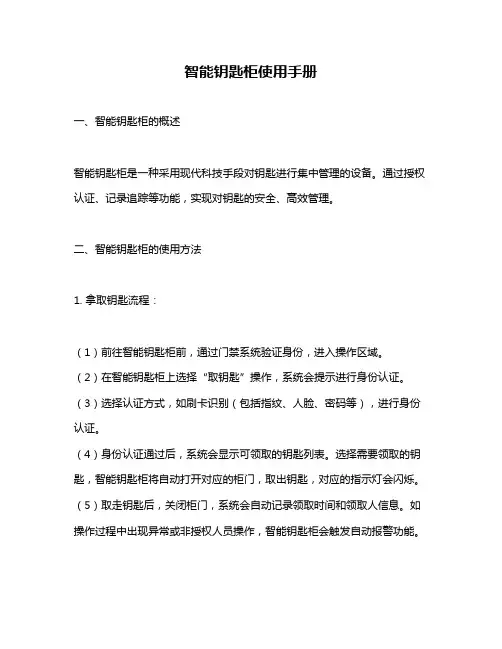 智能钥匙柜使用手册

一、智能钥匙柜的概述

智能钥匙柜是一种采用现代科技手段对钥匙进行集中管理的设备。通过授权认证、记录追踪等功能，实现对钥匙的安全、高效管理。

二、智能钥匙柜的使用方法

1. 拿取钥匙流程：

（1）前往智能钥匙柜前，通过门禁系统验证身份，进入操作区域。
（2）在智能钥匙柜上选择“取钥匙”操作，系统会提示进行身份认证。
（3）选择认证方式，如刷卡识别（包括指纹、人脸、密码等），进行身份认证。
（4）身份认证通过后，系统会显示可领取的钥匙列表。选择需要领取的钥匙，智能钥匙柜将自动打开对应的柜门，取出钥匙，对应的指示灯会闪烁。
（5）取走钥匙后，关闭柜门，系统会自动记录领取时间和领取人信息。如操作过程中出现异常或非授权人员操作，智能钥匙柜会触发自动报警功能。